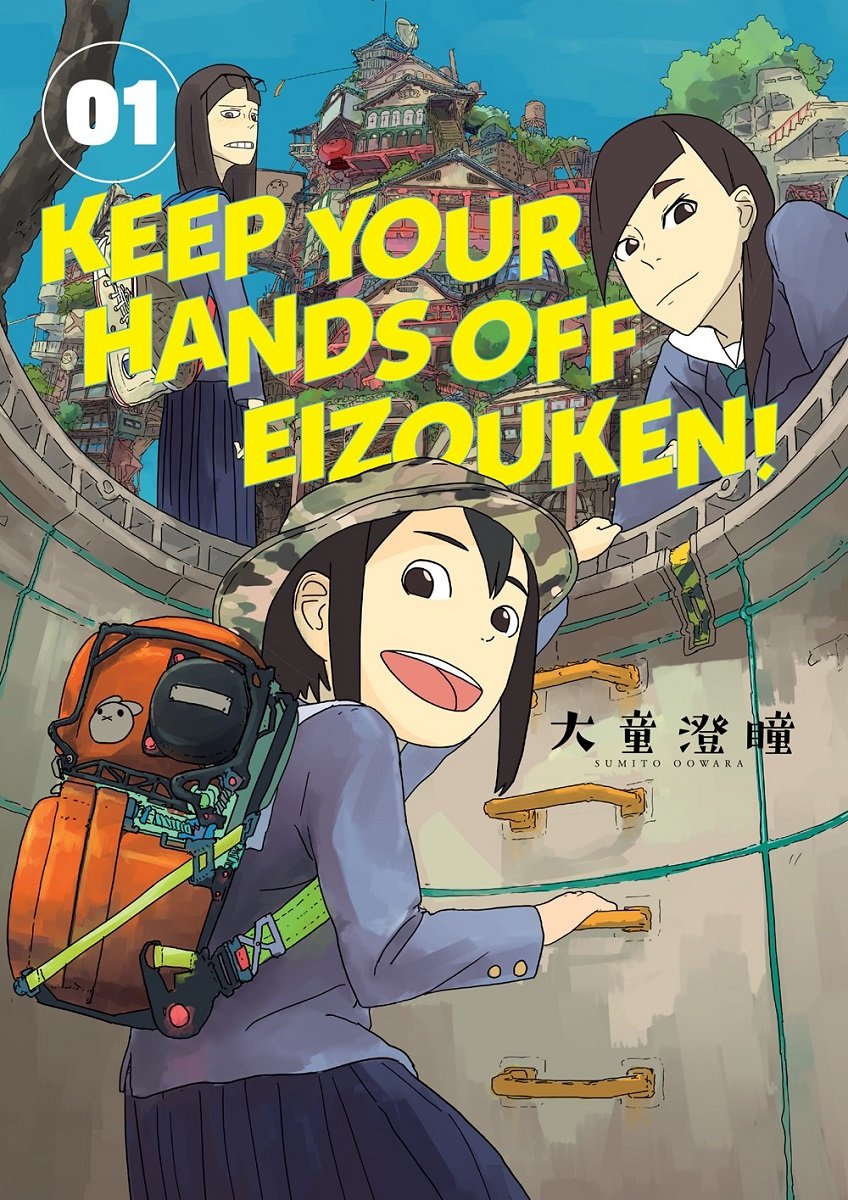 01

KEEP YOUR HANDS OFF EIZOUKEN!

大童澄瞳
SUMITO OOWARA